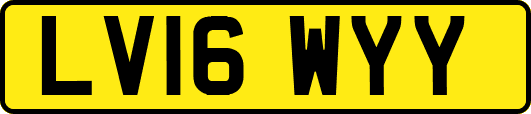 LV16 WYY